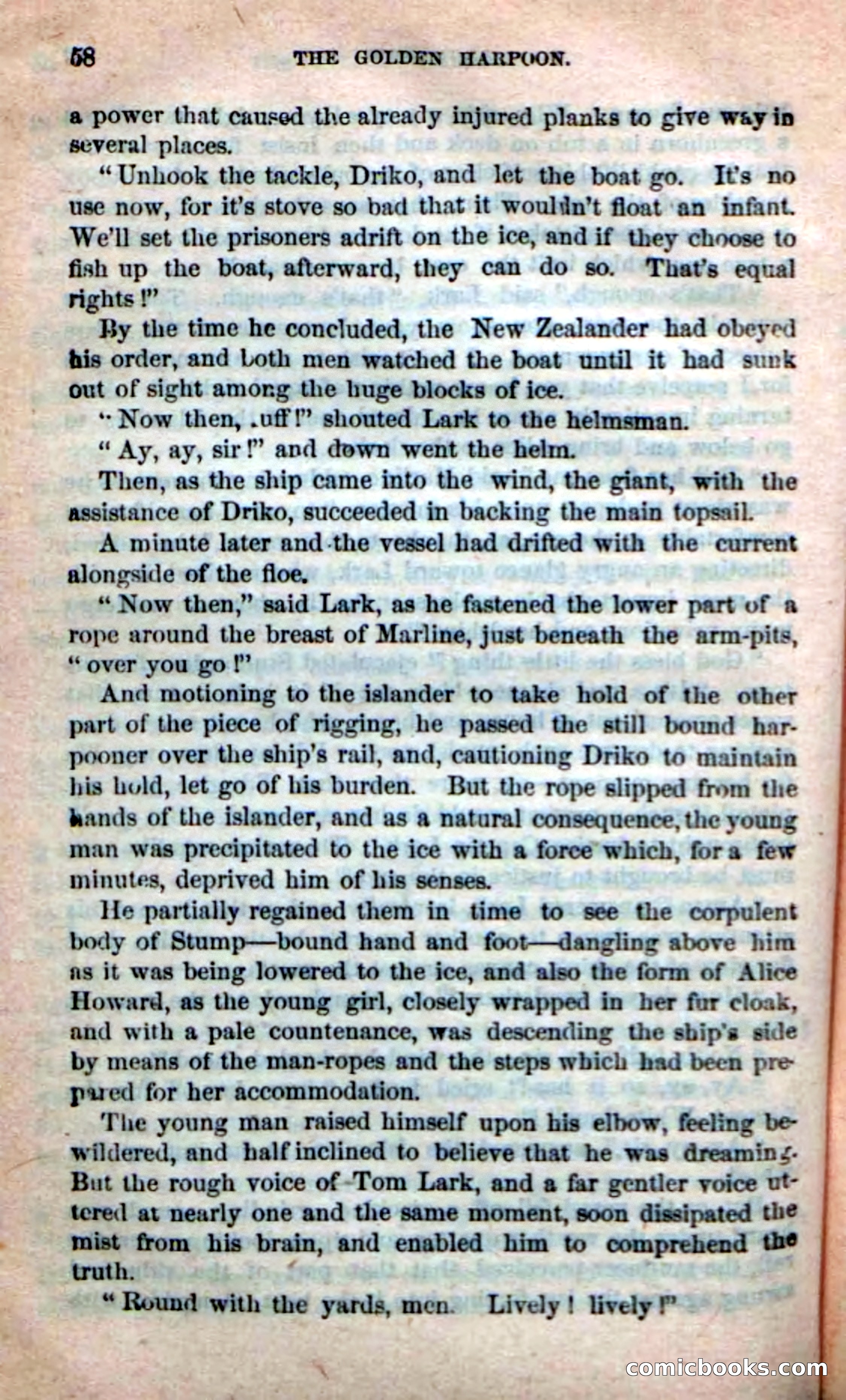 58 THE GOLDEN HARPOON.

a power that caused the already injured planks to give way in several places.

"Unhook the tackle, Driko, and let the boat go. It's no use now, for it's stove so bad that it wouldn't float an infant. We'll set the prisoners adrift on the ice, and if they choose to fish up the boat, afterward, they can do so. That's equal rights!"

By the time he concluded, the New Zealander had obeyed his order, and both men watched the boat until it had sunk out of sight among the huge blocks of ice.

"Now then, .uff!" shouted Lark to the helmsman.

"Ay, ay, sir!" and down went the helm.

Then, as the ship came into the wind, the giant, with the assistance of Driko, succeeded in backing the main topsail.

A minute later and the vessel had drifted with the current alongside of the floe.

"Now then," said Lark, as he fastened the lower part of a rope around the breast of Marline, just beneath the arm-pits, "over you go!"

And motioning to the islander to take hold of the other part of the piece of rigging, he passed the still bound harpooner over the ship's rail, and, cautioning Driko to maintain his hold, let go of his burden. But the rope slipped from the hands of the islander, and as a natural consequence, the young man was precipitated to the ice with a force which, for a few minutes, deprived him of his senses.

He partially regained them in time to see the corpulent body of Stump—bound hand and foot—dangling above him as it was being lowered to the ice, and also the form of Alice Howard, as the young girl, closely wrapped in her fur cloak, and with a pale countenance, was descending the ship's side by means of the man-ropes and the steps which had been prepared for her accommodation.

The young man raised himself upon his elbow, feeling bewildered, and half inclined to believe that he was dreaming. But the rough voice of Tom Lark, and a far gentler voice uttered at nearly one and the same moment, soon dissipated the mist from his brain, and enabled him to comprehend the truth.

"Round with the yards, men. Lively! lively!"

comicbooks.com